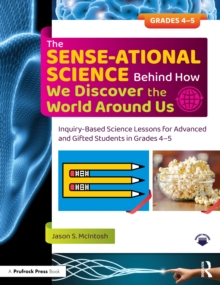 GRADES 4–5

The SENSE-ATIONAL SCIENCE Behind How We Discover the World Around Us

Inquiry-Based Science Lessons for Advanced and Gifted Students in Grades 4–5

Jason S. McIntosh

A Prufrock Press Book

R